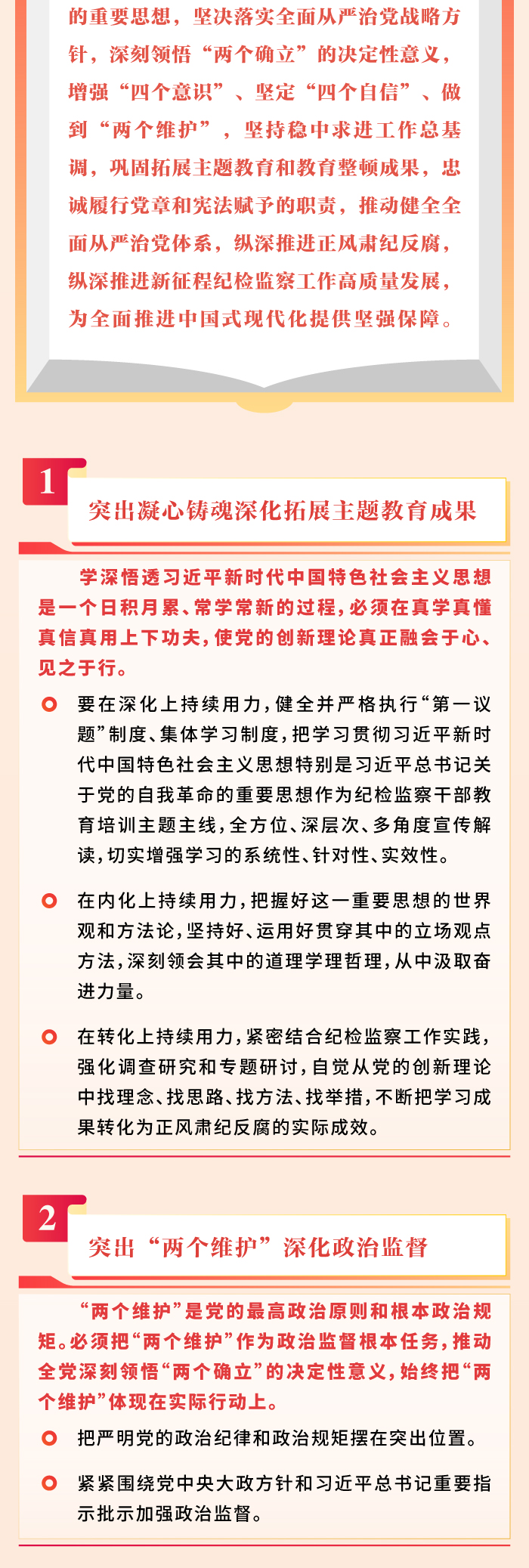 的重要思想，坚决落实全面从严治党战略方针，深刻领悟“两个确立”的决定性意义，增强“四个意识”、坚定“四个自信”、做到“两个维护”，坚持稳中求进工作总基调，巩固拓展主题教育和教育整顿成果，忠诚履行党章和宪法赋予的职责，推动健全全面从严治党体系，纵深推进正风肃纪反腐，纵深推进新征程纪检监察工作高质量发展，为全面推进中国式现代化提供坚强保障。

1

突出凝心铸魂深化拓展主题教育成果

学深悟透习近平新时代中国特色社会主义思想是一个日积月累、常学常新的过程，必须在真学真懂真信真用上下功夫，使党的创新理论真正融会于心、见之于行。

要在深化上持续用力，健全并严格执行“第一议题”制度、集体学习制度，把学习贯彻习近平新时代中国特色社会主义思想特别是习近平总书记关于党的自我革命的重要思想作为纪检监察干部教育培训主题主线，全方位、深层次、多角度宣传解读，切实增强学习的系统性、针对性、实效性。

在内化上持续用力，把握好这一重要思想的世界观和方法论，坚持好、运用好贯穿其中的立场观点方法，深刻领会其中的道理学理哲理，从中汲取奋进力量。

在转化上持续用力，紧密结合纪检监察工作实践，强化调查研究和专题研讨，自觉从党的创新理论中找理念、找思路、找方法、找举措，不断把学习成果转化为正风肃纪反腐的实际成效。

2

突出“两个维护”深化政治监督

“两个维护”是党的最高政治原则和根本政治规矩。必须把“两个维护”作为政治监督根本任务，推动全党深刻领悟“两个确立”的决定性意义，始终把“两个维护”体现在实际行动上。

把严明党的政治纪律和政治规矩摆在突出位置。

紧紧围绕党中央大政方针和习近平总书记重要指示批示加强政治监督。